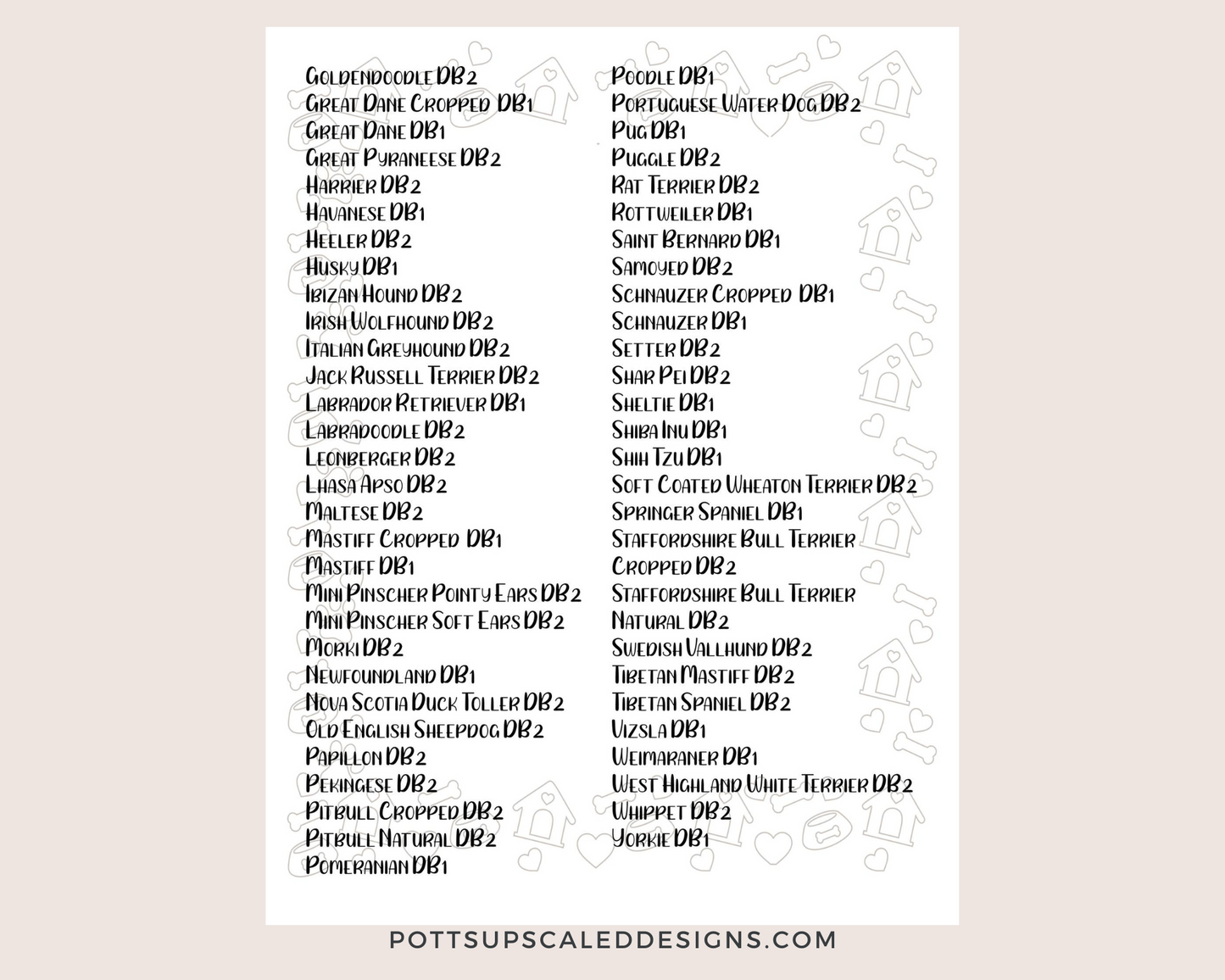 Goldendoodle DB2
Great Dane Cropped DB1
Great Dane DB1
Great Pyraneese DB2
Harrier DB2
Havanese DB1
Heeler DB2
Husky DB1
Ibizan Hound DB2
Irish Wolfhound DB2
Italian Greyhound DB2
Jack Russell Terrier DB2
Labrador Retriever DB1
Labradoodle DB2
Leonberger DB2
Lhasa Apso DB2
Maltese DB2
Mastiff Cropped DB1
Mastiff DB1
Mini Pinscher Pointy Ears DB2
Mini Pinscher Soft Ears DB2
Morki DB2
Newfoundland DB1
Nova Scotia Duck Toller DB2
Old English Sheepdog DB2
Papillon DB2
Pekingese DB2
Pitbull Cropped DB2
Pitbull Natural DB2
Pomeranian DB1

Poodle DB1
Portuguese Water Dog DB2
Pug DB1
Puggle DB2
Rat Terrier DB2
Rottweiler DB1
Saint Bernard DB1
Samoyed DB2
Schnauzer Cropped DB1
Schnauzer DB1
Setter DB2
Shar Pei DB2
Sheltie DB1
Shiba Inu DB1
Shih Tzu DB1
Soft Coated Wheaton Terrier DB2
Springer Spaniel DB1
Staffordshire Bull Terrier
Cropped DB2
Staffordshire Bull Terrier
Natural DB2
Swedish Vallhund DB2
Tibetan Mastiff DB2
Tibetan Spaniel DB2
Vizsla DB1
Weimaraner DB1
West Highland White Terrier DB2
Whippet DB2
Yorkie DB1

POTTSUPSCALEDDESIGNS.COM